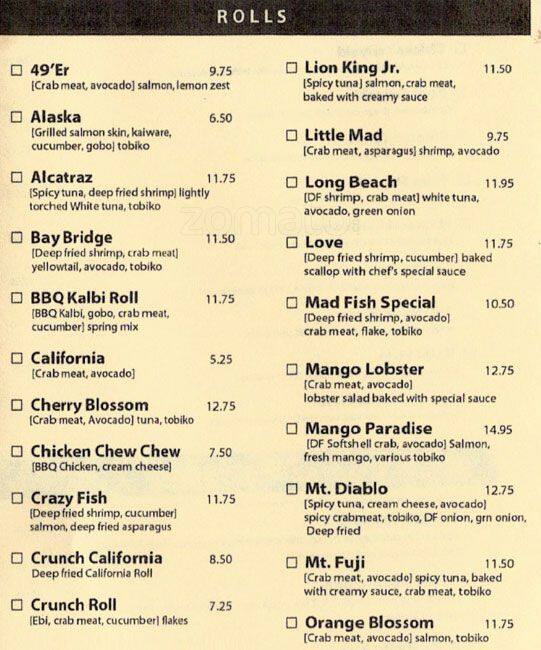 ROLLS

☐ 49'Er 9.75
[Crab meat, avocado] salmon, lemon zest

☐ Alaska 6.50
[Grilled salmon skin, kaiware, cucumber, gobo] tobiko

☐ Alcatraz 11.75
[Spicy tuna, deep fried shrimp] lightly torched White tuna, tobiko

☐ Bay Bridge 11.50
[Deep fried shrimp, crab meat] yellowtail, avocado, tobiko

☐ BBQ Kalbi Roll 11.75
[BBQ Kalbi, gobo, crab meat, cucumber] spring mix

☐ California 5.25
[Crab meat, avocado]

☐ Cherry Blossom 12.75
[Crab meat, Avocado] tuna, tobiko

☐ Chicken Chew Chew 7.50
[BBQ Chicken, cream cheese]

☐ Crazy Fish 11.75
[Deep fried shrimp, cucumber] salmon, deep fried asparagus

☐ Crunch California 8.50
Deep fried California Roll

☐ Crunch Roll 7.25
[Ebi, crab meat, cucumber] flakes

☐ Lion King Jr. 11.50
[Spicy tuna] salmon, crab meat, baked with creamy sauce

☐ Little Mad 9.75
[Crab meat, asparagus] shrimp, avocado

☐ Long Beach 11.95
[DF shrimp, crab meat] white tuna, avocado, green onion

☐ Love 11.75
[Deep fried shrimp, cucumber] baked scallop with chef's special sauce

☐ Mad Fish Special 10.50
[Deep fried shrimp, avocado] crab meat, flake, tobiko

☐ Mango Lobster 12.75
[Crab meat, avocado] lobster salad baked with special sauce

☐ Mango Paradise 14.95
[DF Softshell crab, avocado] Salmon, fresh mango, various tobiko

☐ Mt. Diablo 12.75
[Spicy tuna, cream cheese, avocado] spicy crabmeat, tobiko, DF onion, grn onion, Deep fried

☐ Mt. Fuji 11.50
[Crab meat, avocado] spicy tuna, baked with creamy sauce, crab meat, tobiko

☐ Orange Blossom 11.75
[Crab meat, avocado] salmon, tobiko